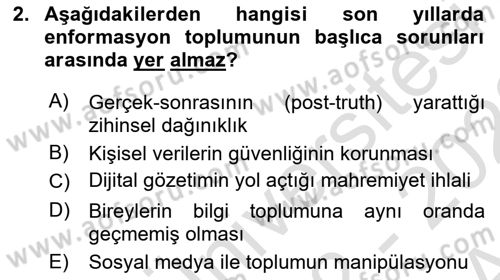 2. Aşağıdakilerden hangisi son yıllarda enformasyon toplumunun başlıca sorunları arasında yer almaz?

A) Gerçek-sonrasının (post-truth) yarattığı zihinsel dağınıklık
B) Kişisel verilerin güvenliğinin korunması
C) Dijital gözetimin yol açtığı mahremiyet ihlali
D) Bireylerin bilgi toplumuna aynı oranda geçmemiş olması
E) Sosyal medya ile toplumun manipülasyonu

www.aofsoru.com